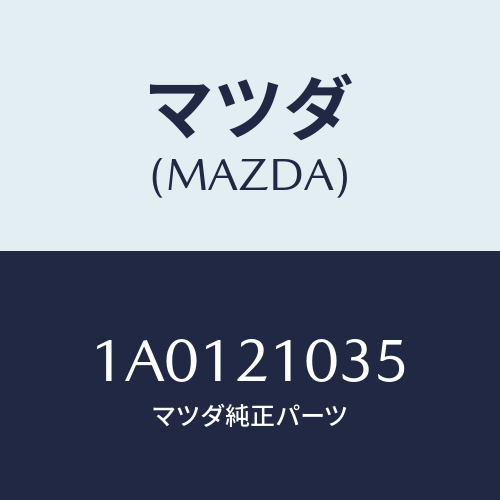 マツダ
(MAZDA)

1A0121035
マツダ純正パーツ